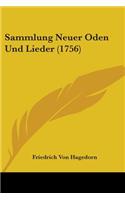 Sammlung Neuer Oden Und Lieder (1756)

Friedrich Von Hagedorn